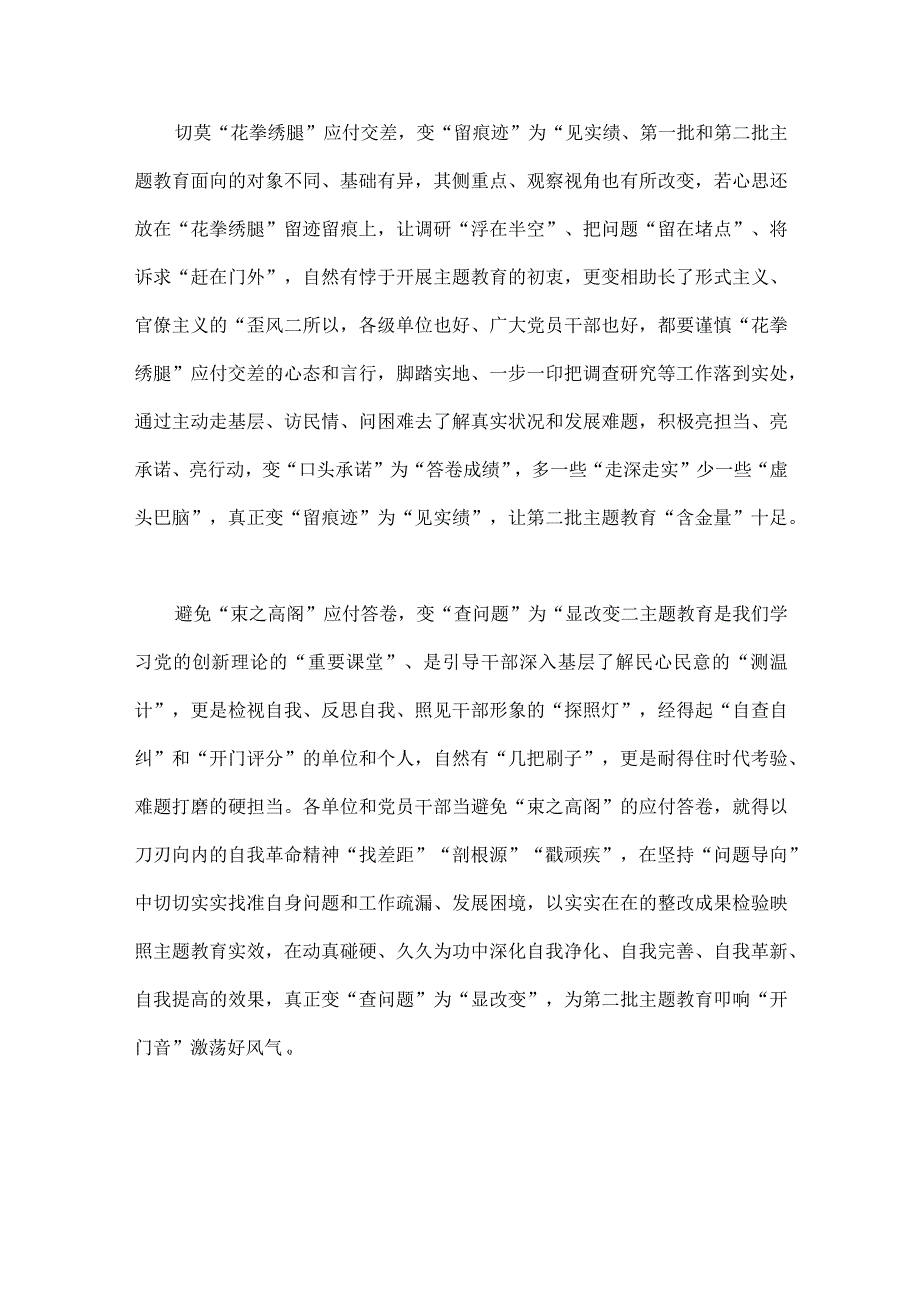 切莫“花拳绣腿”应付交差，变“留痕迹”为“见实绩、第一批和第二批主题教育面向的对象不同、基础有异，其侧重点、观察视角也有所改变，若心思还放在“花拳绣腿”留迹留痕上，让调研“浮在半空”、把问题“留在堵点”、将诉求“赶在门外”，自然有悖于开展主题教育的初衷，更变相助长了形式主义、官僚主义的“歪风二所以，各级单位也好、广大党员干部也好，都要谨慎“花拳绣腿”应付交差的心态和言行，脚踏实地、一步一印把调查研究等工作落到实处，通过主动走基层、访民情、问困难去了解真实状况和发展难题，积极亮担当、亮承诺、亮行动，变“口头承诺”为“答卷成绩”，多一些“走深走实”少一些“虚头巴脑”，真正变“留痕迹”为“见实绩”，让第二批主题教育“含金量”十足。

避免“束之高阁”应付答卷，变“查问题”为“显改变二主题教育是我们学习党的创新理论的“重要课堂”、是引导干部深入基层了解民心民意的“测温计”，更是检视自我、反思自我、照见干部形象的“探照灯”，经得起“自查自纠”和“开门评分”的单位和个人，自然有“几把刷子”，更是耐得住时代考验、难题打磨的硬担当。各单位和党员干部当避免“束之高阁”的应付答卷，就得以刀刃向内的自我革命精神“找差距”“剖根源”“戳顽疾”，在坚持“问题导向”中切切实实找准自身问题和工作疏漏、发展困境，以实实在在的整改成果检验映照主题教育实效，在动真碰硬、久久为功中深化自我净化、自我完善、自我革新、自我提高的效果，真正变“查问题”为“显改变”，为第二批主题教育叩响“开门音”激荡好风气。